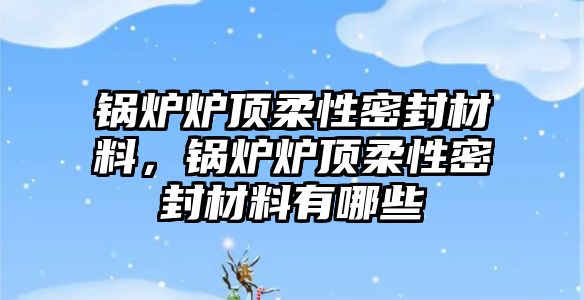 锅炉炉顶柔性密封材料，锅炉炉顶柔性密封材料有哪些